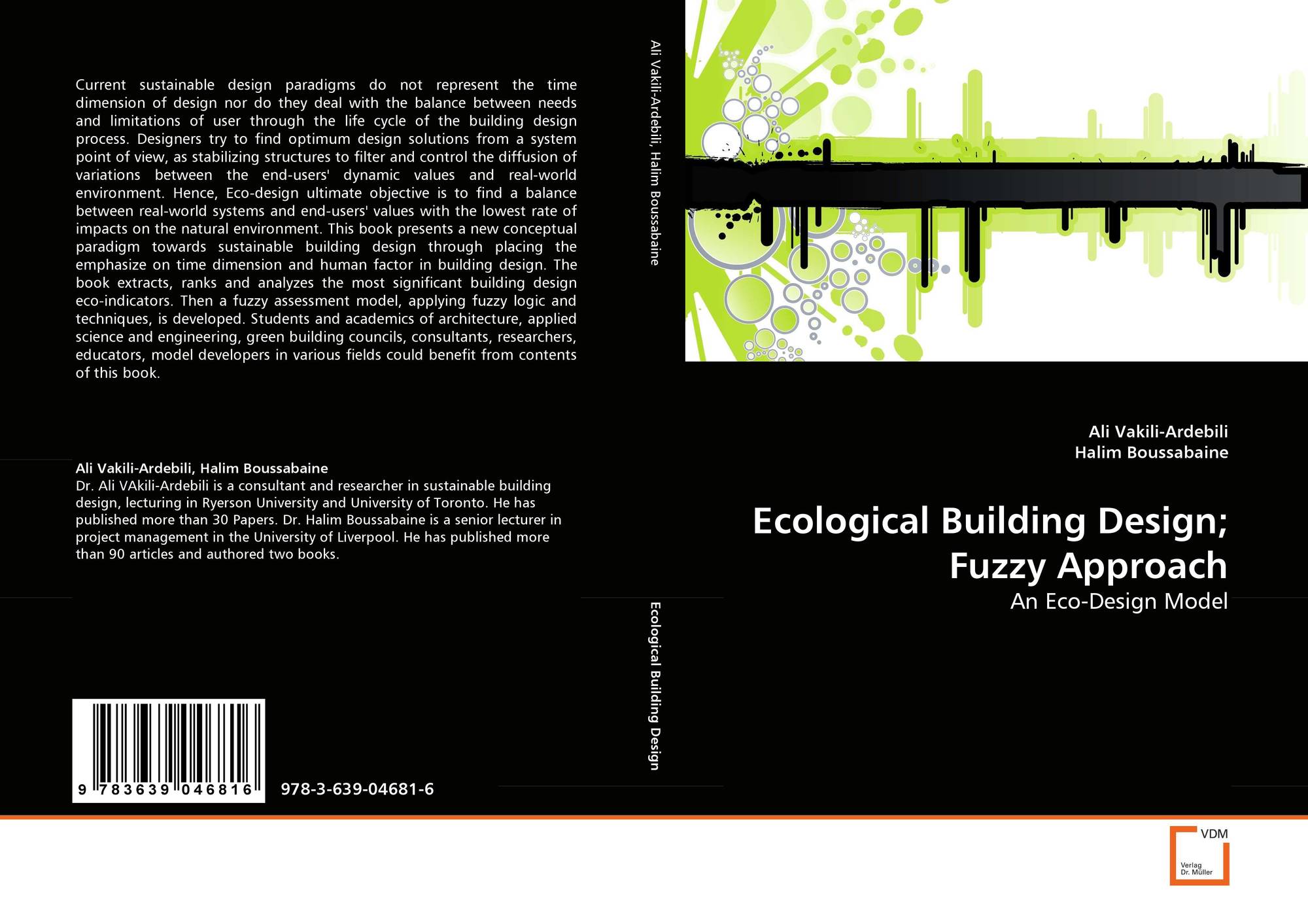 Current sustainable design paradigms do not represent the time dimension of design nor do they deal with the balance between needs and limitations of user through the life cycle of the building design process. Designers try to find optimum design solutions from a system point of view, as stabilizing structures to filter and control the diffusion of variations between the end-users' dynamic values and real-world environment. Hence, Eco-design ultimate objective is to find a balance between real-world systems and end-users' values with the lowest rate of impacts on the natural environment. This book presents a new conceptual paradigm towards sustainable building design through placing the emphasize on time dimension and human factor in building design. The book extracts, ranks and analyzes the most significant building design eco-indicators. Then a fuzzy assessment model, applying fuzzy logic and techniques, is developed. Students and academics of architecture, applied science and engineering, green building councils, consultants, researchers, educators, model developers in various fields could benefit from contents of this book.

Ali Vakili-Ardebili, Halim Boussabaine
Dr. Ali VAkili-Ardebili is a consultant and researcher in sustainable building design, lecturing in Ryerson University and University of Toronto. He has published more than 30 Papers. Dr. Halim Boussabaine is a senior lecturer in project management in the University of Liverpool. He has published more than 90 articles and authored two books.

9 783639 046816

978-3-639-04681-6

Ali Vakili-Ardebili, Halim Boussabaine

Ecological Building Design

Ali Vakili-Ardebili
Halim Boussabaine

Ecological Building Design;
Fuzzy Approach

An Eco-Design Model

VDM
Verlag
Dr. Müller